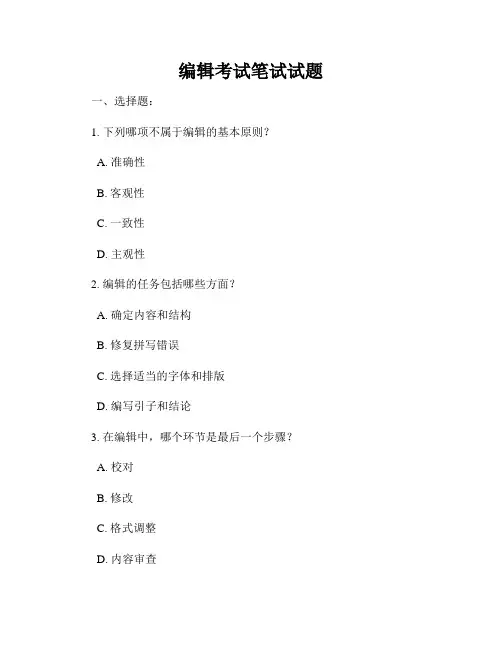 编辑考试笔试试题

一、选择题：

1. 下列哪项不属于编辑的基本原则？

A. 准确性

B. 客观性

C. 一致性

D. 主观性

2. 编辑的任务包括哪些方面？

A. 确定内容和结构

B. 修复拼写错误

C. 选择适当的字体和排版

D. 编写引子和结论

3. 在编辑中，哪个环节是最后一个步骤？

A. 校对

B. 修改

C. 格式调整

D. 内容审查